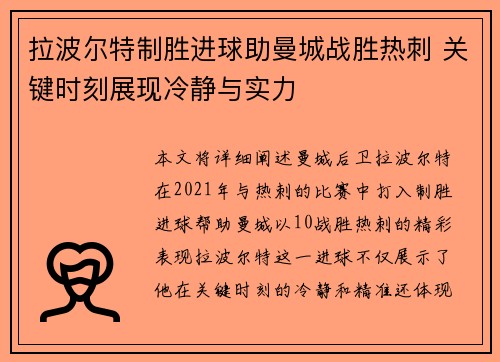 拉波尔特制胜进球助曼城战胜热刺 关键时刻展现冷静与实力

本文将详细阐述曼城后卫拉波尔特在2021年与热刺的比赛中打入制胜进球帮助曼城以10战胜热刺的精彩表现拉波尔特这一进球不仅展示了他在关键时刻的冷静和精准还体现